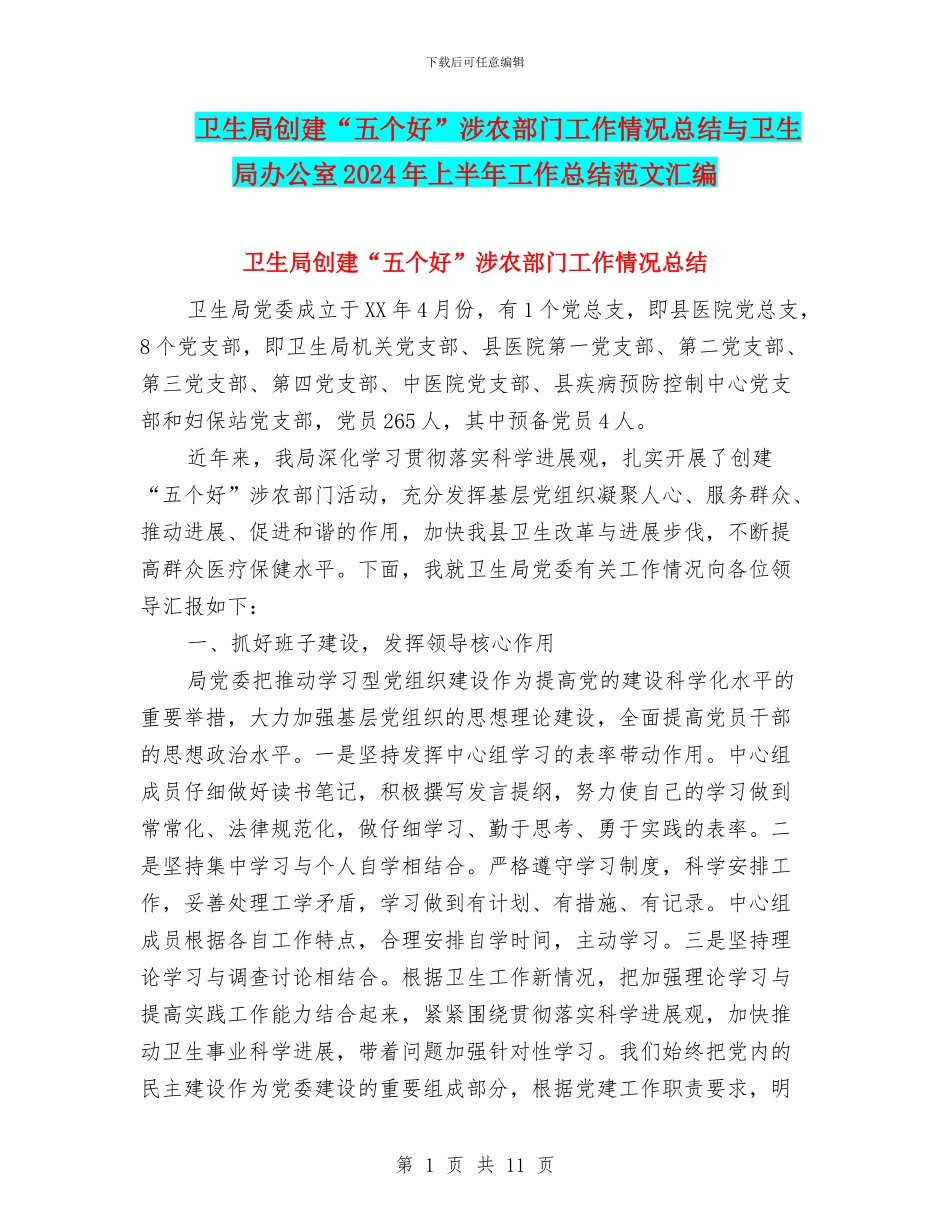 下载后可任意编辑

卫生局创建“五个好”涉农部门工作情况总结与卫生局办公室2024年上半年工作总结范文汇编

卫生局创建“五个好”涉农部门工作情况总结

卫生局党委成立于XX年4月份，有1个党总支，即县医院党总支，8个党支部，即卫生局机关党支部、县医院第一党支部、第二党支部、第三党支部、第四党支部、中医院党支部、县疾病预防控制中心党支部和妇保站党支部，党员265人，其中预备党员4人。

近年来，我局深化学习贯彻落实科学进展观，扎实开展了创建“五个好”涉农部门活动，充分发挥基层党组织凝聚人心、服务群众、推动进展、促进和谐的作用，加快我县卫生改革与进展步伐，不断提高群众医疗保健水平。下面，我就卫生局党委有关工作情况向各位领导汇报如下：

一、抓好班子建设，发挥领导核心作用

局党委把推动学习型党组织建设作为提高党的建设科学化水平的重要举措，大力加强基层党组织的思想理论建设，全面提高党员干部的思想政治水平。一是坚持发挥中心组学习的表率带动作用。中心组成员仔细做好读书笔记，积极撰写发言提纲，努力使自己的学习做到常常化、法律规范化，做仔细学习、勤于思考、勇于实践的表率。二是坚持集中学习与个人自学相结合。严格遵守学习制度，科学安排工作，妥善处理工学矛盾，学习做到有计划、有措施、有记录。中心组成员根据各自工作特点，合理安排自学时间，主动学习。三是坚持理论学习与调查讨论相结合。根据卫生工作新情况，把加强理论学习与提高实践工作能力结合起来，紧紧围绕贯彻落实科学进展观，加快推动卫生事业科学进展，带着问题加强针对性学习。我们始终把党内的民主建设作为党委建设的重要组成部分，根据党建工作职责要求，明

第 1 页 共 11 页